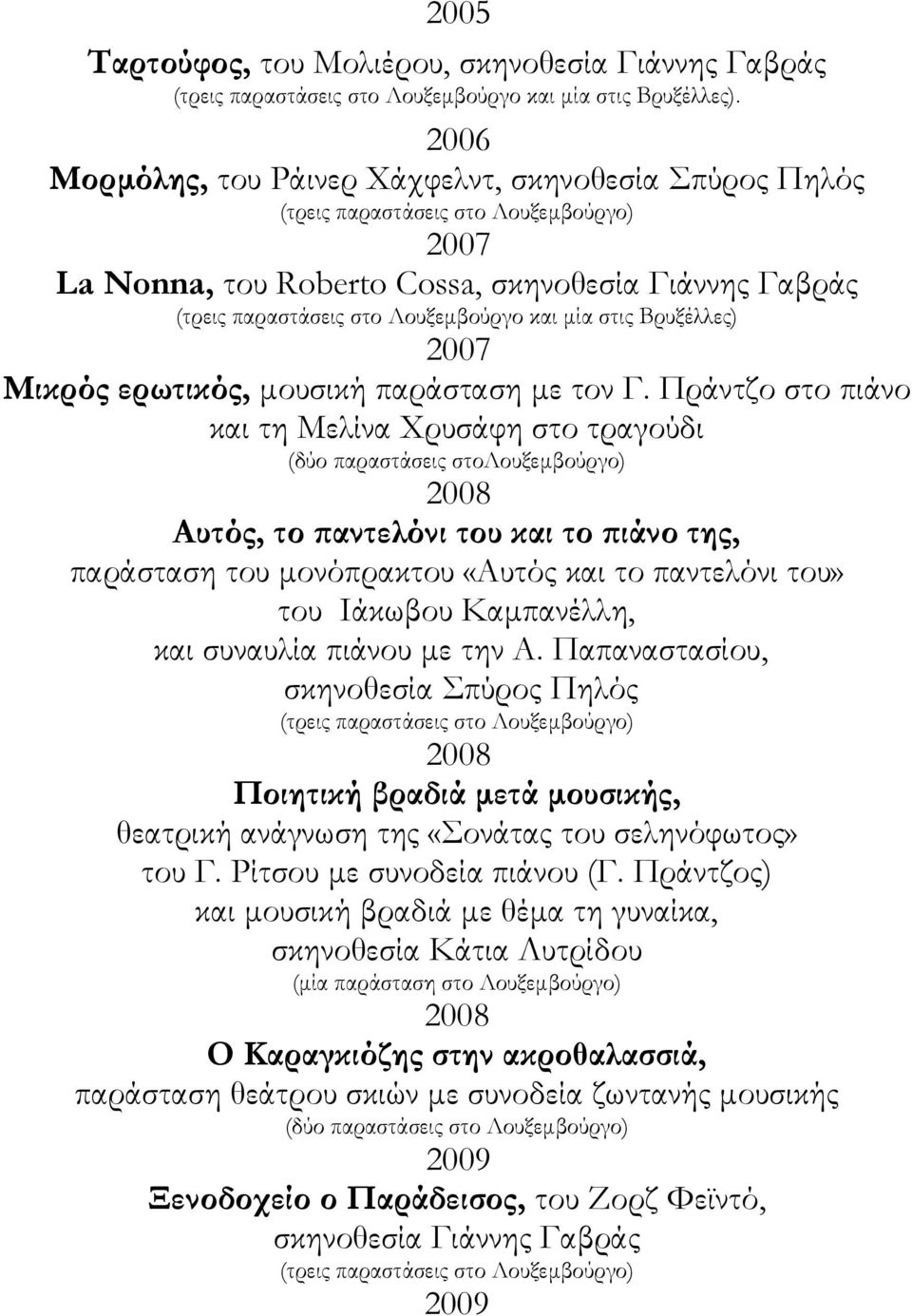 2005
Ταρτούφος, του Μολιέρου, σκηνοθεσία Γιάννης Γαβράς
(τρεις παραστάσεις στο Λουξεμβούργο και μία στις Βρυξέλλες).
2006
Μορμόλης, του Ράινερ Χάχφελντ, σκηνοθεσία Σπύρος Πηλός
(τρεις παραστάσεις στο Λουξεμβούργο)
2007
La Nonna, του Roberto Cossa, σκηνοθεσία Γιάννης Γαβράς
(τρεις παραστάσεις στο Λουξεμβούργο και μία στις Βρυξέλλες)
2007
Μικρός ερωτικός, μουσική παράσταση με τον Γ. Πράντζο στο πιάνο και τη Μελίνα Χρυσάφη στο τραγούδι
(δύο παραστάσεις στοΛουξεμβούργο)
2008
Αυτός, το παντελόνι του και το πιάνο της, παράσταση του μονόπρακτου «Αυτός και το παντελόνι του» του Ιάκωβου Καμπανέλλη, και συναυλία πιάνου με την Α. Παπαναστασίου, σκηνοθεσία Σπύρος Πηλός
(τρεις παραστάσεις στο Λουξεμβούργο)
2008
Ποιητική βραδιά μετά μουσικής, θεατρική ανάγνωση της «Σονάτας του σεληνόφωτος» του Γ. Ρίτσου με συνοδεία πιάνου (Γ. Πράντζος) και μουσική βραδιά με θέμα τη γυναίκα, σκηνοθεσία Κάτια Λυτρίδου
(μία παράσταση στο Λουξεμβούργο)
2008
Ο Καραγκιόζης στην ακροθαλασσιά, παράσταση θεάτρου σκιών με συνοδεία ζωντανής μουσικής
(δύο παραστάσεις στο Λουξεμβούργο)
2009
Ξενοδοχείο ο Παράδεισος, του Ζορζ Φεϊντό, σκηνοθεσία Γιάννης Γαβράς
(τρεις παραστάσεις στο Λουξεμβούργο)
2009